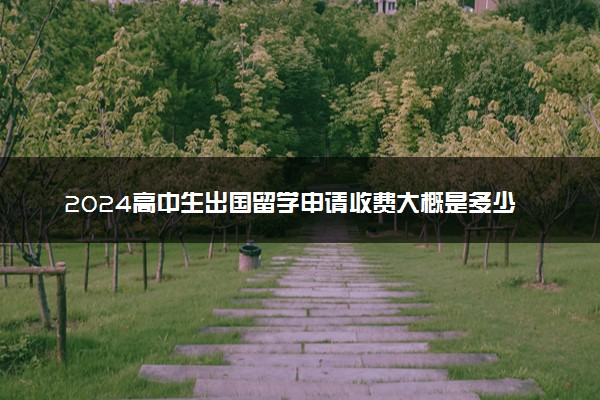 2024高中生出国留学申请收费大概是多少